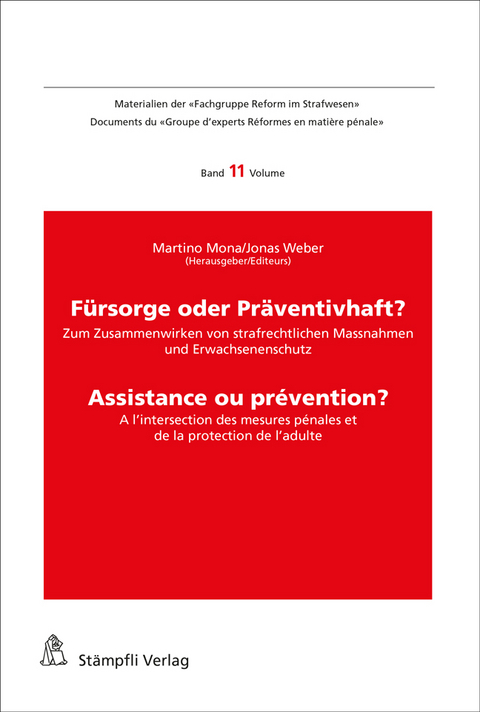 Materialien der «Fachgruppe Reform im Strafwesen»
Documents du «Groupe d'experts Réformes en matière pénale»

Band 11 Volume

Martino Mona/Jonas Weber
(Herausgeber/Editeurs)

Fürsorge oder Präventivhaft?
Zum Zusammenwirken von strafrechtlichen Massnahmen und Erwachsenenschutz

Assistance ou prévention?
A l'intersection des mesures pénales et de la protection de l'adulte

Stämpfli Verlag